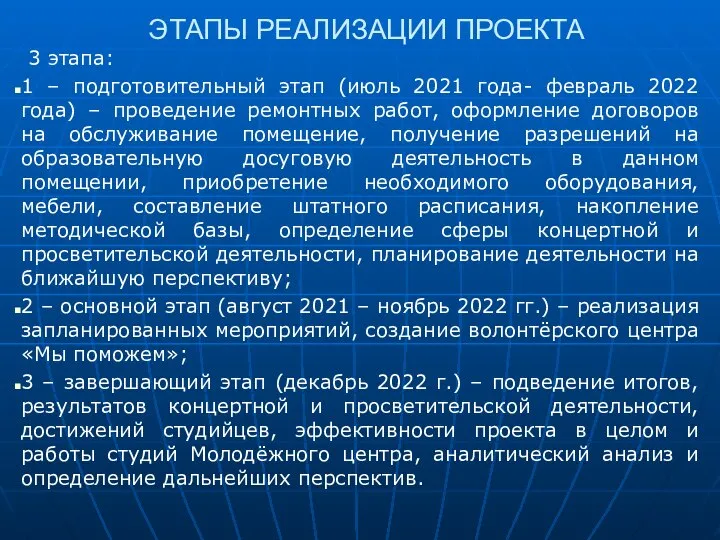 ЭТАПЫ РЕАЛИЗАЦИИ ПРОЕКТА

3 этапа:

1 – подготовительный этап (июль 2021 года- февраль 2022 года) – проведение ремонтных работ, оформление договоров на обслуживание помещение, получение разрешений на образовательную досуговую деятельность в данном помещении, приобретение необходимого оборудования, мебели, составление штатного расписания, накопление методической базы, определение сферы концертной и просветительской деятельности, планирование деятельности на ближайшую перспективу;

2 – основной этап (август 2021 – ноябрь 2022 гг.) – реализация запланированных мероприятий, создание волонтёрского центра «Мы поможем»;

3 – завершающий этап (декабрь 2022 г.) – подведение итогов, результатов концертной и просветительской деятельности, достижений студийцев, эффективности проекта в целом и работы студий Молодёжного центра, аналитический анализ и определение дальнейших перспектив.